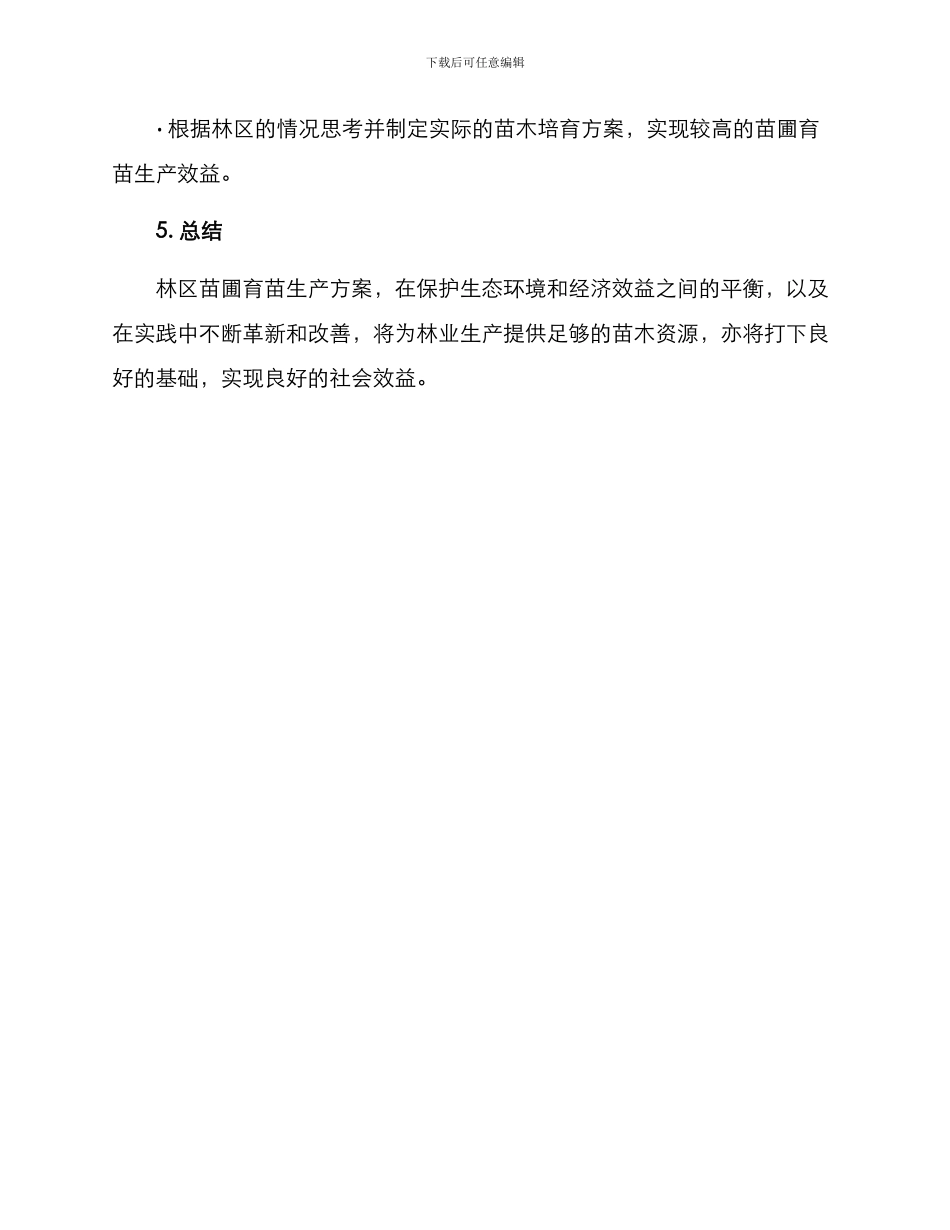 下载后可任意编辑

· 根据林区的情况思考并制定实际的苗木培育方案，实现较高的苗圃育苗生产效益。

5. 总结

林区苗圃育苗生产方案，在保护生态环境和经济效益之间的平衡，以及在实践中不断革新和改善，将为林业生产提供足够的苗木资源，亦将打下良好的基础，实现良好的社会效益。